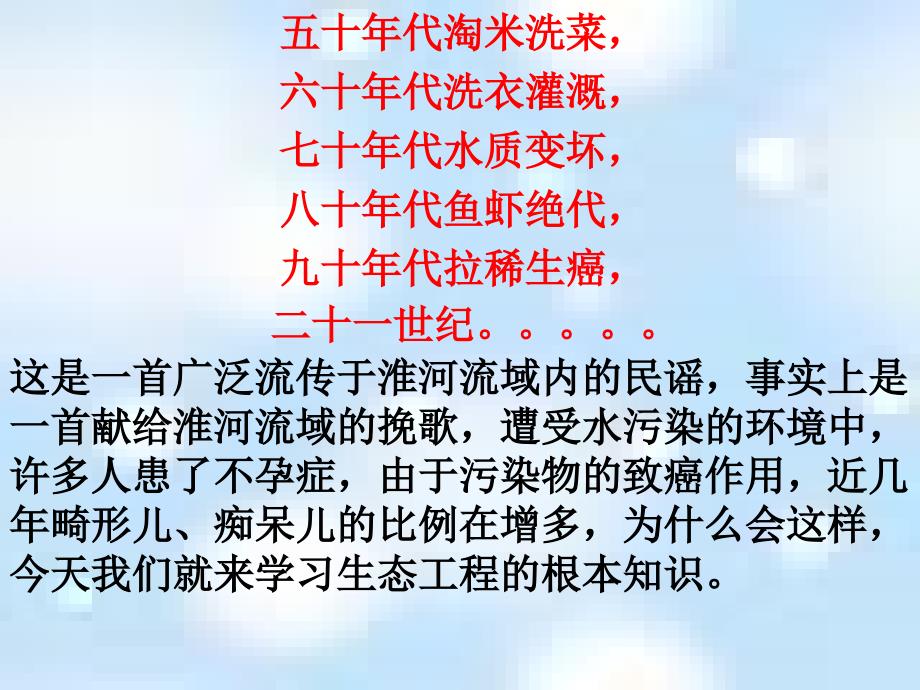 五十年代淘米洗菜，
六十年代洗衣灌溉，
七十年代水质变坏，
八十年代鱼虾绝代，
九十年代拉稀生癌，
二十一世纪。。。。。

这是一首广泛流传于淮河流域内的民谣，事实上是一首献给淮河流域的挽歌，遭受水污染的环境中，许多人患了不孕症，由于污染物的致癌作用，近几年畸形儿、痴呆儿的比例在增多，为什么会这样，今天我们就来学习生态工程的根本知识。